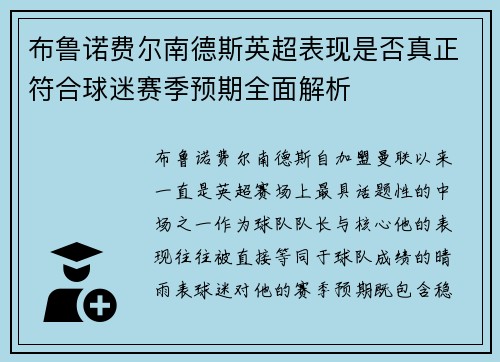 布鲁诺费尔南德斯英超表现是否真正符合球迷赛季预期全面解析

布鲁诺费尔南德斯自加盟曼联以来一直是英超赛场上最具话题性的中场之一作为球队队长与核心他的表现往往被直接等同于球队成绩的晴雨表球迷对他的赛季预期既包含稳